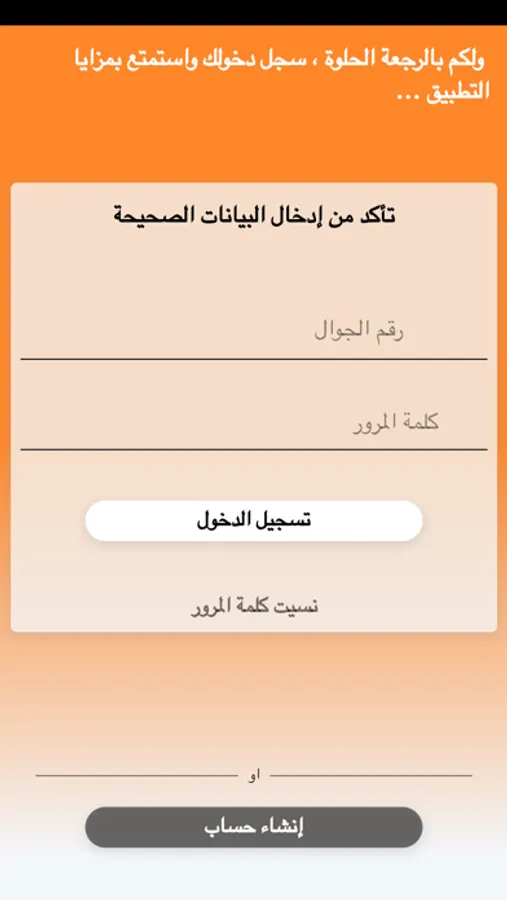 ولكم بالرجعة الحلوة ، سجل دخولك واستمتع بمزايا التطبيق ...

تأكد من إدخال البيانات الصحيحة

رقم الجوال

كلمة المرور

تسجيل الدخول

نسيت كلمة المرور

او

إنشاء حساب